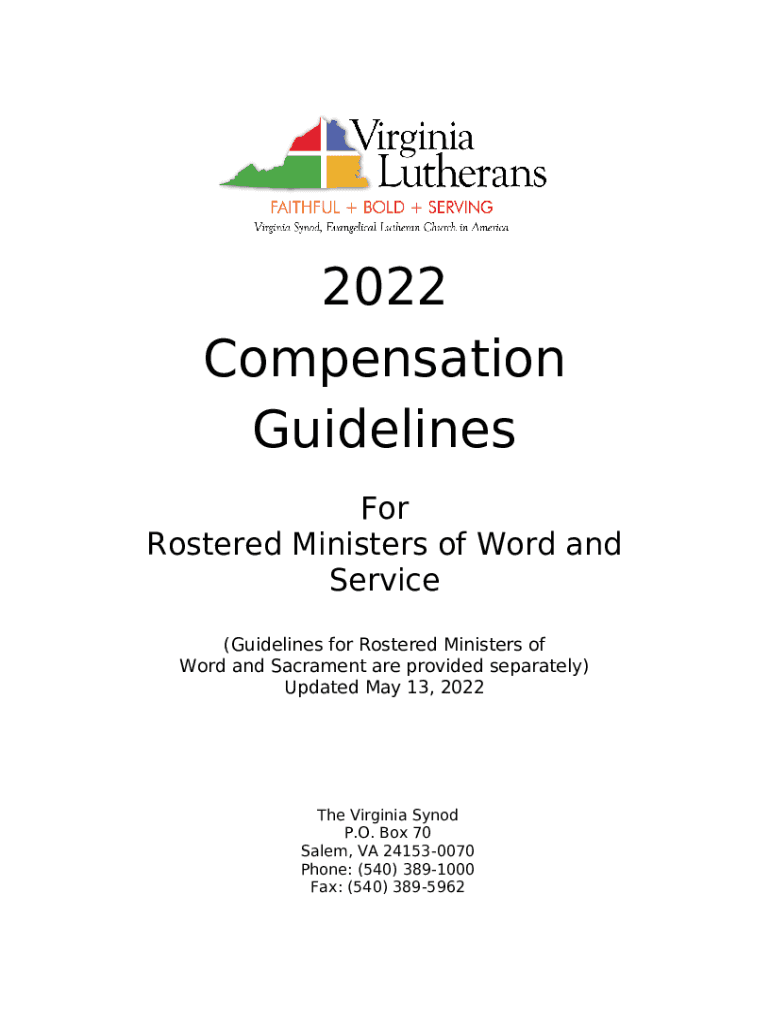 Virginia Lutherans
FAITHFUL + BOLD + SERVING
Virginia Synod, Evangelical Lutheran Church in America

2022
Compensation
Guidelines

For
Rostered Ministers of Word and Service

(Guidelines for Rostered Ministers of Word and Sacrament are provided separately)
Updated May 13, 2022

The Virginia Synod
P.O. Box 70
Salem, VA 24153-0070
Phone: (540) 389-1000
Fax: (540) 389-5962